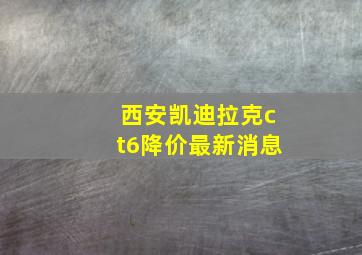 西安凯迪拉克ct6降价最新消息